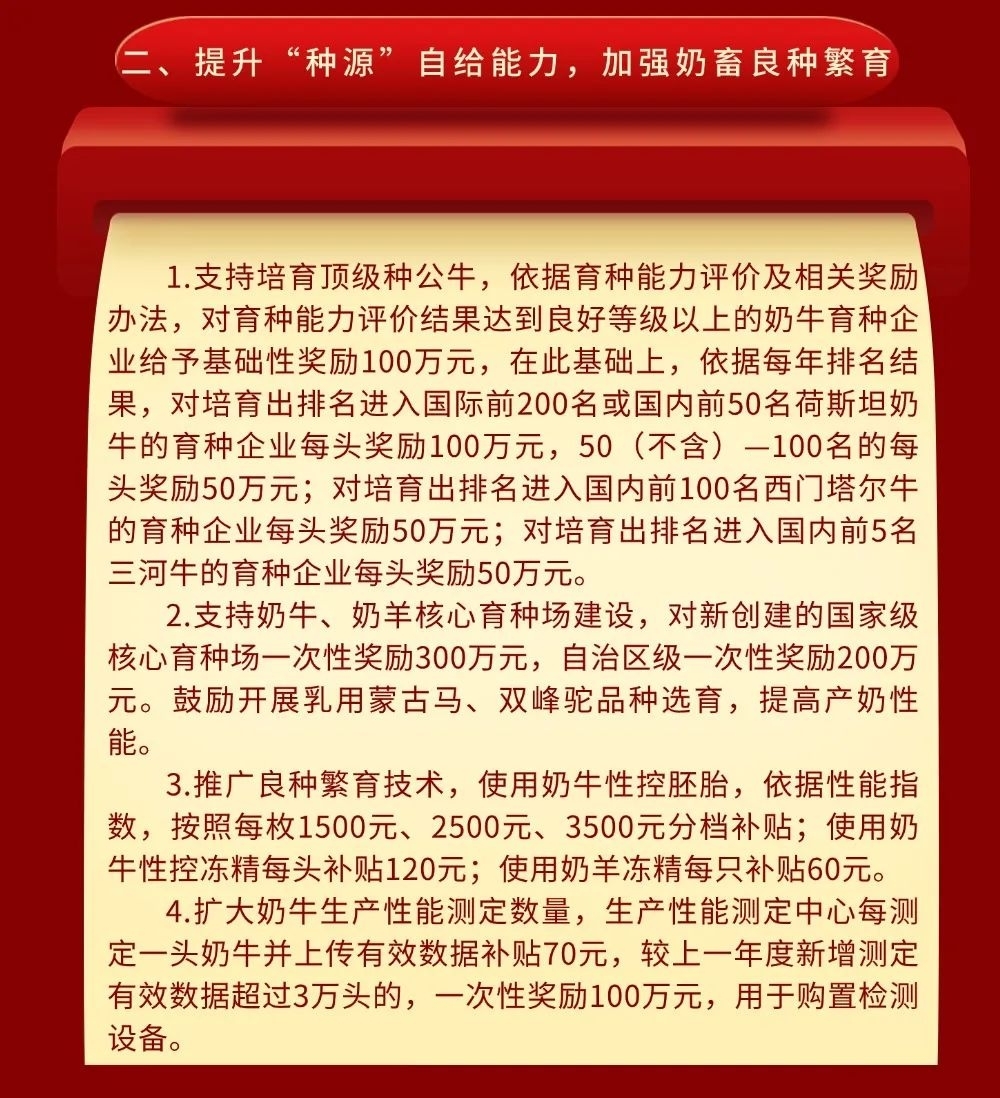 二、提升“种源”自给能力，加强奶畜良种繁育

1.支持培育顶级种公牛，依据育种能力评价及相关奖励办法，对育种能力评价结果达到良好等级以上的奶牛育种企业给予基础性奖励100万元，在此基础上，依据每年排名结果，对培育出排名进入国际前200名或国内前50名荷斯坦奶牛的育种企业每头奖励100万元，50（不含）—100名的每头奖励50万元；对培育出排名进入国内前100名西门塔尔牛的育种企业每头奖励50万元；对培育出排名进入国内前5名三河牛的育种企业每头奖励50万元。

2.支持奶牛、奶羊核心育种场建设，对新创建的国家级核心育种场一次性奖励300万元，自治区级一次性奖励200万元。鼓励开展乳用蒙古马、双峰驼品种选育，提高产奶性能。

3.推广良种繁育技术，使用奶牛性控胚胎，依据性能指数，按照每枚1500元、2500元、3500元分档补贴；使用奶牛性控冻精每头补贴120元；使用奶羊冻精每只补贴60元。

4.扩大奶牛生产性能测定数量，生产性能测定中心每测定一头奶牛并上传有效数据补贴70元，较上一年度新增测定有效数据超过3万头的，一次性奖励100万元，用于购置检测设备。